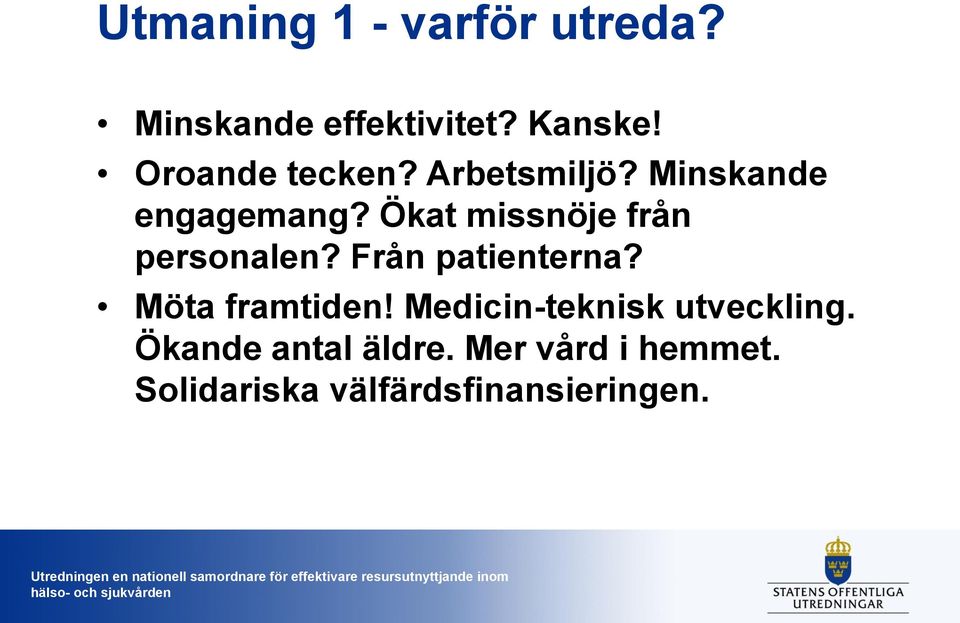 Utmaning 1 - varför utreda?

• Minskande effektivitet? Kanske!
• Oroande tecken? Arbetsmiljö? Minskande engagemang? Ökat missnöje från personalen? Från patienterna?
• Möta framtiden! Medicin-teknisk utveckling. Ökande antal äldre. Mer vård i hemmet. Solidariska välfärdsfinansieringen.

Utredningen en nationell samordnare för effektivare resursutnyttjande inom hälso- och sjukvården

STATENS OFFENTLIGA UTREDNINGAR